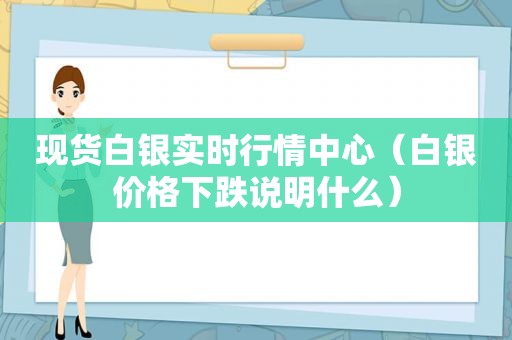 现货白银实时行情中心（白银价格下跌说明什么）